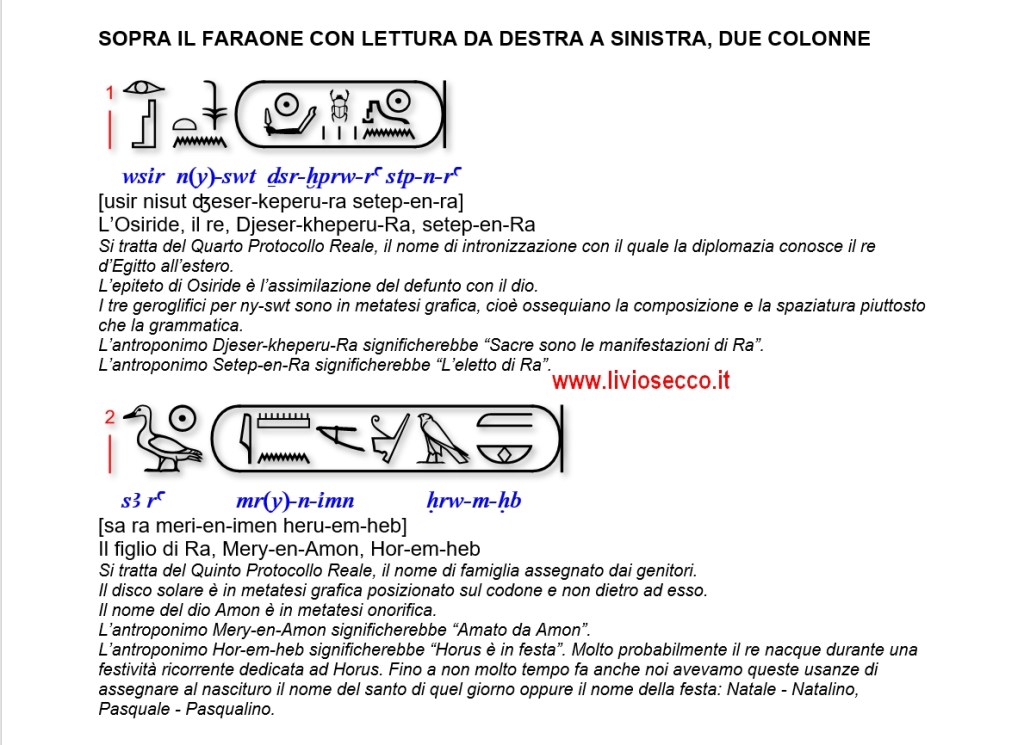 SOPRA IL FARAONE CON LETTURA DA DESTRA A SINISTRA, DUE COLONNE

1

wsir n(y)-swt ḏsr-ḫprw-rꜥ stp-n-rꜥ
[usir nisut ʤeser-keperu-ra setep-en-ra]
L'Osiride, il re, Djeser-kheperu-Ra, setep-en-Ra
Si tratta del Quarto Protocollo Reale, il nome di intronizzazione con il quale la diplomazia conosce il re d'Egitto all'estero.
L'epiteto di Osiride è l'assimilazione del defunto con il dio.
I tre geroglifici per ny-swt sono in metatesi grafica, cioè ossequiano la composizione e la spaziatura piuttosto che la grammatica.
L'antroponimo Djeser-kheperu-Ra significherebbe "Sacre sono le manifestazioni di Ra".
L'antroponimo Setep-en-Ra significherebbe "L'eletto di Ra".

www.liviosecco.it

2

sꜣ rꜥ mr(y)-n-imn ḥrw-m-ḥb
[sa ra meri-en-imen heru-em-heb]
Il figlio di Ra, Mery-en-Amon, Hor-em-heb
Si tratta del Quinto Protocollo Reale, il nome di famiglia assegnato dai genitori.
Il disco solare è in metatesi grafica posizionato sul codone e non dietro ad esso.
Il nome del dio Amon è in metatesi onorifica.
L'antroponimo Mery-en-Amon significherebbe "Amato da Amon".
L'antroponimo Hor-em-heb significherebbe "Horus è in festa". Molto probabilmente il re nacque durante una festività ricorrente dedicata ad Horus. Fino a non molto tempo fa anche noi avevamo queste usanze di assegnare al nascituro il nome del santo di quel giorno oppure il nome della festa: Natale - Natalino, Pasquale - Pasqualino.